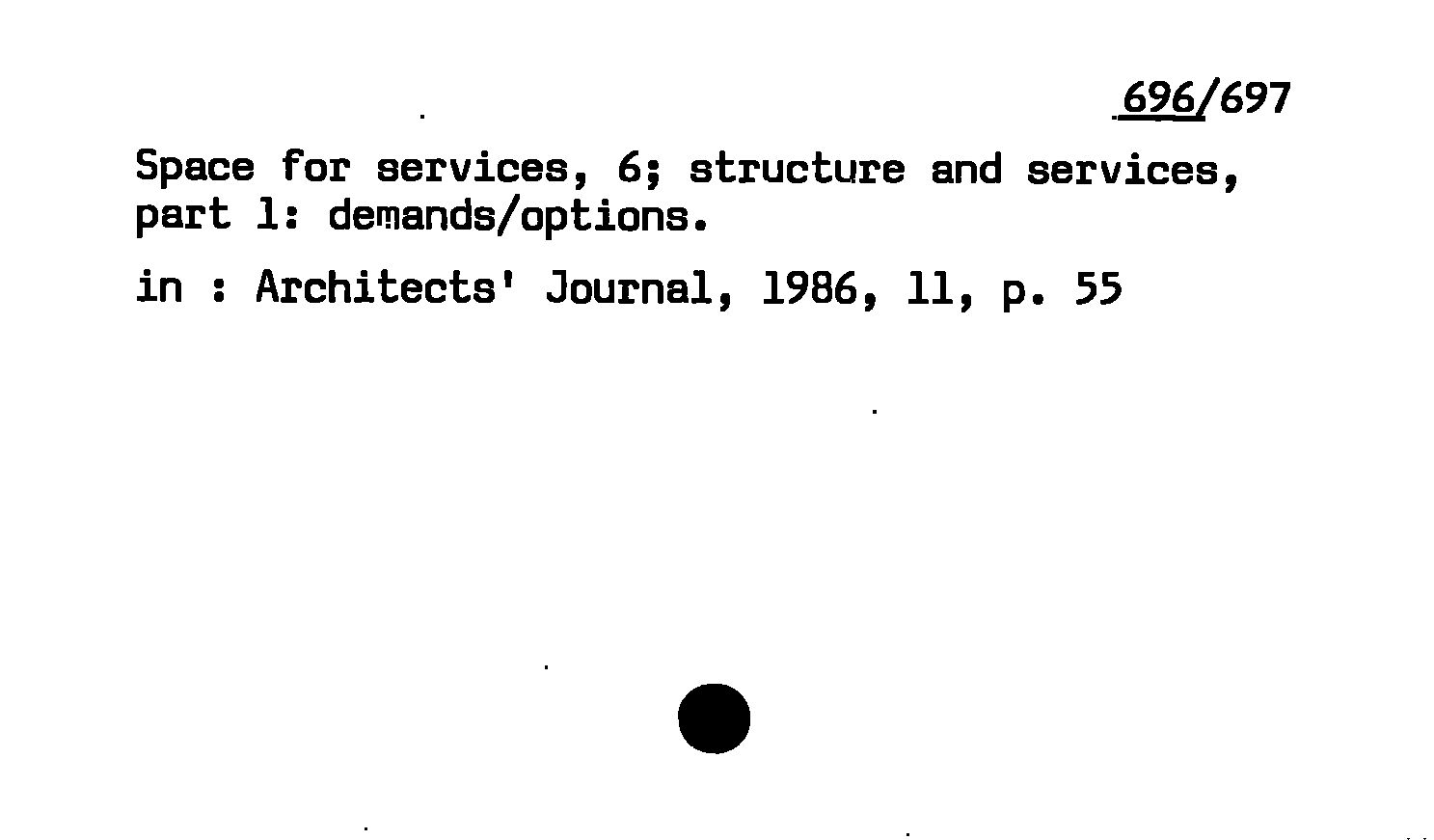 696/697

Space for services, 6; structure and services, part 1: demands/options.

in : Architects' Journal, 1986, 11, p. 55